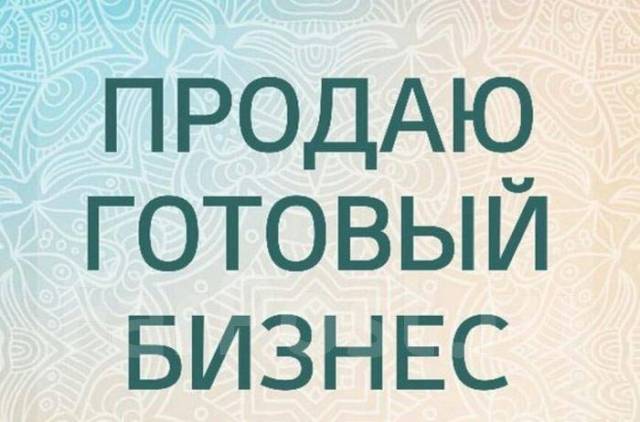 ПРОДАЮ
ГОТОВЫЙ
БИЗНЕС